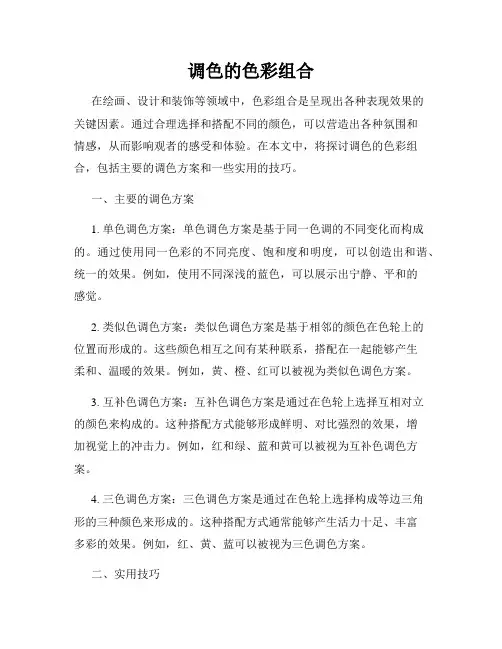 调色的色彩组合

在绘画、设计和装饰等领域中，色彩组合是呈现出各种表现效果的关键因素。通过合理选择和搭配不同的颜色，可以营造出各种氛围和情感，从而影响观者的感受和体验。在本文中，将探讨调色的色彩组合，包括主要的调色方案和一些实用的技巧。

一、主要的调色方案

1. 单色调色方案：单色调色方案是基于同一色调的不同变化而构成的。通过使用同一色彩的不同亮度、饱和度和明度，可以创造出和谐、统一的效果。例如，使用不同深浅的蓝色，可以展示出宁静、平和的感觉。

2. 类似色调色方案：类似色调色方案是基于相邻的颜色在色轮上的位置而形成的。这些颜色相互之间有某种联系，搭配在一起能够产生柔和、温暖的效果。例如，黄、橙、红可以被视为类似色调色方案。

3. 互补色调色方案：互补色调色方案是通过在色轮上选择互相对立的颜色来构成的。这种搭配方式能够形成鲜明、对比强烈的效果，增加视觉上的冲击力。例如，红和绿、蓝和黄可以被视为互补色调色方案。

4. 三色调色方案：三色调色方案是通过在色轮上选择构成等边三角形的三种颜色来形成的。这种搭配方式通常能够产生活力十足、丰富多彩的效果。例如，红、黄、蓝可以被视为三色调色方案。

二、实用技巧